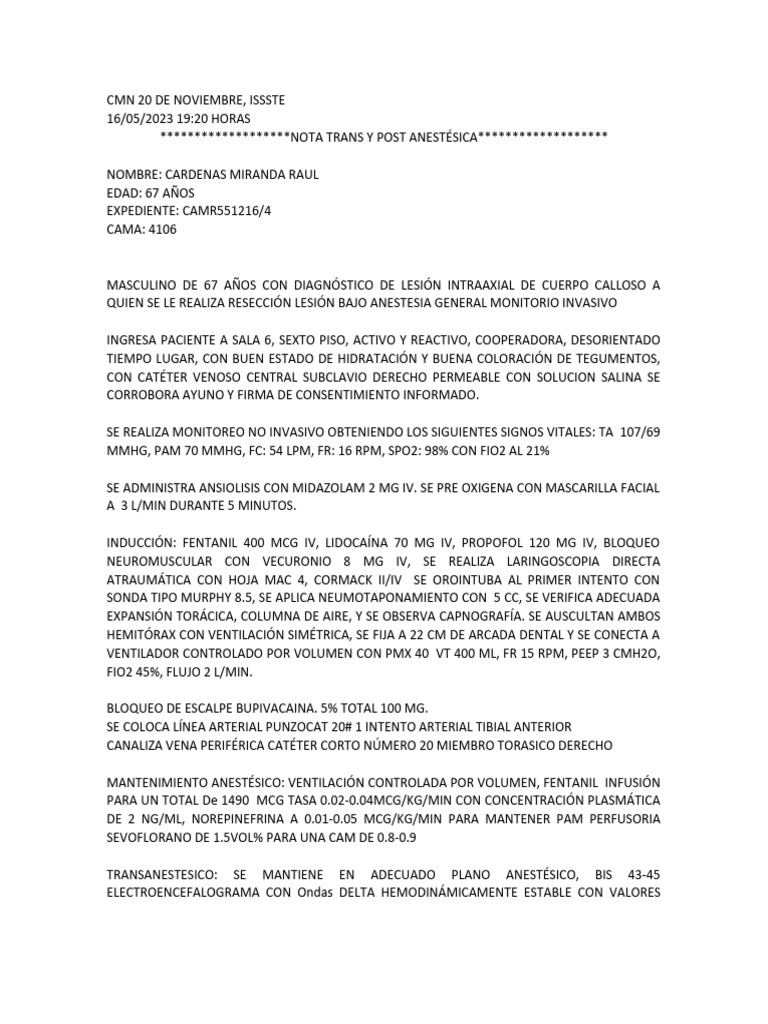 CMN 20 DE NOVIEMBRE, ISSSTE
16/05/2023 19:20 HORAS
*******************NOTA TRANS Y POST ANESTÉSICA*******************

NOMBRE: CARDENAS MIRANDA RAUL
EDAD: 67 AÑOS
EXPEDIENTE: CAMR551216/4
CAMA: 4106

MASCULINO DE 67 AÑOS CON DIAGNÓSTICO DE LESIÓN INTRAAXIAL DE CUERPO CALLOSO A QUIEN SE LE REALIZA RESECCIÓN LESIÓN BAJO ANESTESIA GENERAL MONITORIO INVASIVO

INGRESA PACIENTE A SALA 6, SEXTO PISO, ACTIVO Y REACTIVO, COOPERADORA, DESORIENTADO TIEMPO LUGAR, CON BUEN ESTADO DE HIDRATACIÓN Y BUENA COLORACIÓN DE TEGUMENTOS, CON CATÉTER VENOSO CENTRAL SUBCLAVIO DERECHO PERMEABLE CON SOLUCION SALINA SE CORROBORA AYUNO Y FIRMA DE CONSENTIMIENTO INFORMADO.

SE REALIZA MONITOREO NO INVASIVO OBTENIENDO LOS SIGUIENTES SIGNOS VITALES: TA 107/69 MMHG, PAM 70 MMHG, FC: 54 LPM, FR: 16 RPM, SPO2: 98% CON FIO2 AL 21%

SE ADMINISTRA ANSIOLISIS CON MIDAZOLAM 2 MG IV. SE PRE OXIGENA CON MASCARILLA FACIAL A 3 L/MIN DURANTE 5 MINUTOS.

INDUCCIÓN: FENTANIL 400 MCG IV, LIDOCAÍNA 70 MG IV, PROPOFOL 120 MG IV, BLOQUEO NEUROMUSCULAR CON VECURONIO 8 MG IV, SE REALIZA LARINGOSCOPIA DIRECTA ATRAUMÁTICA CON HOJA MAC 4, CORMACK II/IV SE OROINTUBA AL PRIMER INTENTO CON SONDA TIPO MURPHY 8.5, SE APLICA NEUMOTAPONAMIENTO CON 5 CC, SE VERIFICA ADECUADA EXPANSIÓN TORÁCICA, COLUMNA DE AIRE, Y SE OBSERVA CAPNOGRAFÍA. SE AUSCULTAN AMBOS HEMITÓRAX CON VENTILACIÓN SIMÉTRICA, SE FIJA A 22 CM DE ARCADA DENTAL Y SE CONECTA A VENTILADOR CONTROLADO POR VOLUMEN CON PMX 40 VT 400 ML, FR 15 RPM, PEEP 3 CMH2O, FIO2 45%, FLUJO 2 L/MIN.

BLOQUEO DE ESCALPE BUPIVACAINA. 5% TOTAL 100 MG.
SE COLOCA LÍNEA ARTERIAL PUNZOCAT 20# 1 INTENTO ARTERIAL TIBIAL ANTERIOR
CANALIZA VENA PERIFÉRICA CATÉTER CORTO NÚMERO 20 MIEMBRO TORASICO DERECHO

MANTENIMIENTO ANESTÉSICO: VENTILACIÓN CONTROLADA POR VOLUMEN, FENTANIL INFUSIÓN PARA UN TOTAL De 1490 MCG TASA 0.02-0.04MCG/KG/MIN CON CONCENTRACIÓN PLASMÁTICA DE 2 NG/ML, NOREPINEFRINA A 0.01-0.05 MCG/KG/MIN PARA MANTENER PAM PERFUSORIA SEVOFLORANO DE 1.5VOL% PARA UNA CAM DE 0.8-0.9

TRANSANESTESICO: SE MANTIENE EN ADECUADO PLANO ANESTÉSICO, BIS 43-45 ELECTROENCEFALOGRAMA CON Ondas DELTA HEMODINÁMICAMENTE ESTABLE CON VALORES